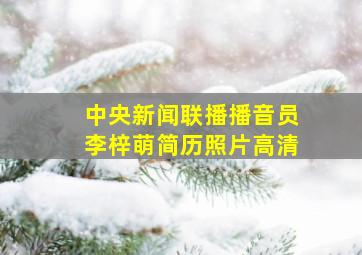 中央新闻联播播音员
李梓萌简历照片高清